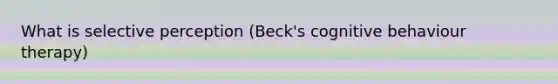 What is selective perception (Beck's cognitive behaviour therapy)